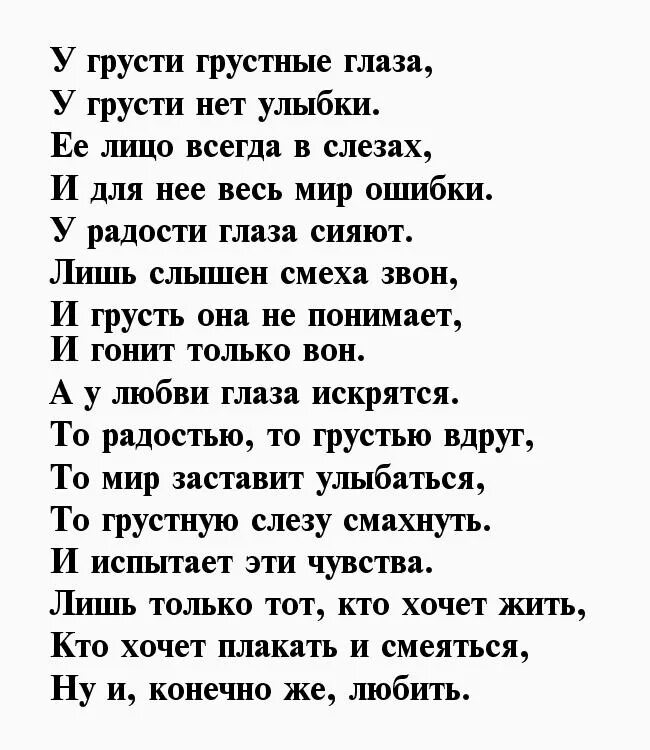 У грусти грустные глаза,
У грусти нет улыбки.
Ее лицо всегда в слезах,
И для нее весь мир ошибки.
У радости глаза сияют.
Лишь слышен смеха звон,
И грусть она не понимает,
И гонит только вон.
А у любви глаза искрятся.
То радостью, то грустью вдруг,
То мир заставит улыбаться,
То грустную слезу смахнуть.
И испытает эти чувства.
Лишь только тот, кто хочет жить,
Кто хочет плакать и смеяться,
Ну и, конечно же, любить.